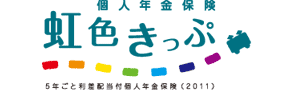 個人年金保険

虹色きっぷ

5年ごと利差配当付個人年金保険（2011）